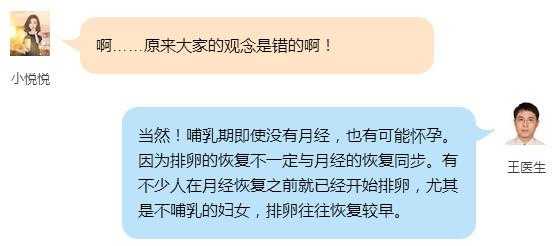 啊……原来大家的观念是错的啊！

小悦悦

当然！哺乳期即使没有月经，也有可能怀孕。因为排卵的恢复不一定与月经的恢复同步。有不少人在月经恢复之前就已经开始排卵，尤其是不哺乳的妇女，排卵往往恢复较早。

王医生